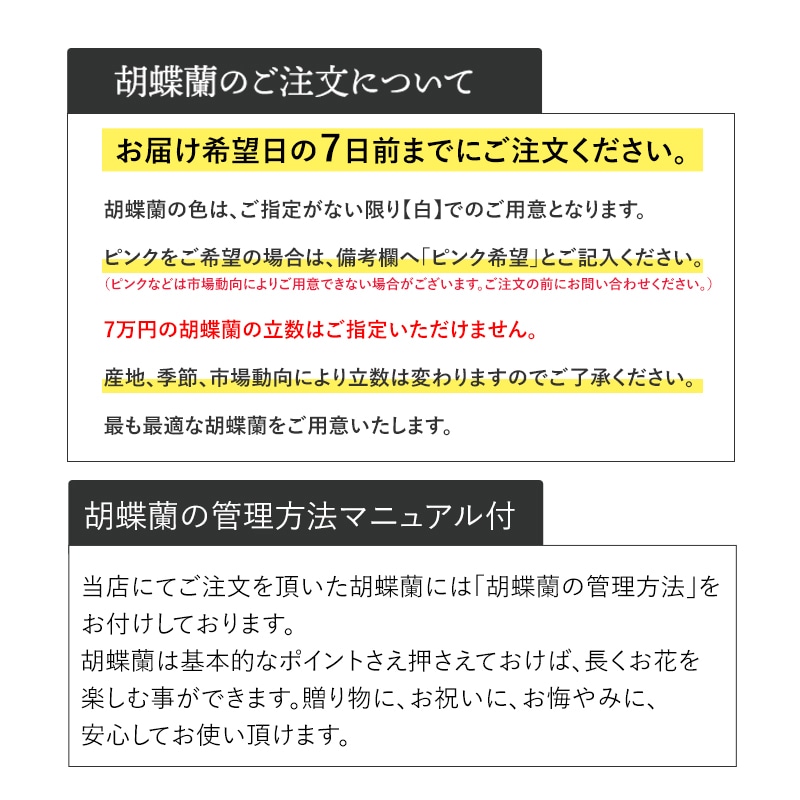 胡蝶蘭のご注文について

お届け希望日の7日前までにご注文ください。

胡蝶蘭の色は、ご指定がない限り【白】でのご用意となります。

ピンクをご希望の場合は、備考欄へ「ピンク希望」とご記入ください。
（ピンクなどは市場動向によりご用意できない場合がございます。ご注文の前にお問い合わせください。）

7万円の胡蝶蘭の立数はご指定いただけません。

産地、季節、市場動向により立数は変わりますのでご了承ください。

最も最適な胡蝶蘭をご用意いたします。

胡蝶蘭の管理方法マニュアル付

当店にてご注文を頂いた胡蝶蘭には「胡蝶蘭の管理方法」をお付けしております。
胡蝶蘭は基本的なポイントさえ押さえておけば、長くお花を楽しむ事ができます。贈り物に、お祝いに、お悔やみに、安心してお使い頂けます。